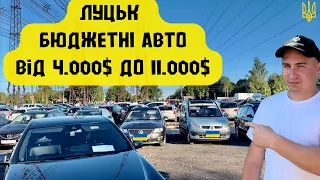 ЛУЦЬК
БЮДЖЕТНІ АВТО
ВІД 4.000$ ДО 11.000$